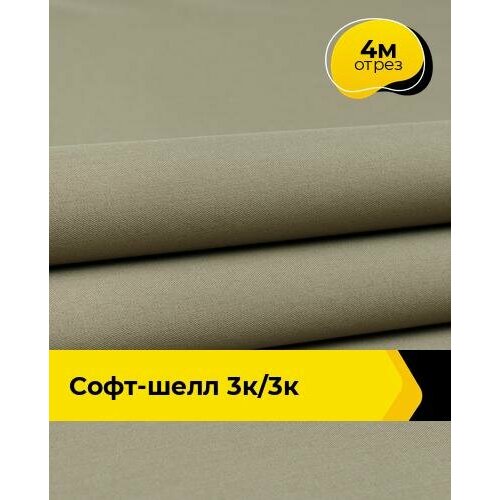 4м
отрез

Софт-шелл 3к/3к